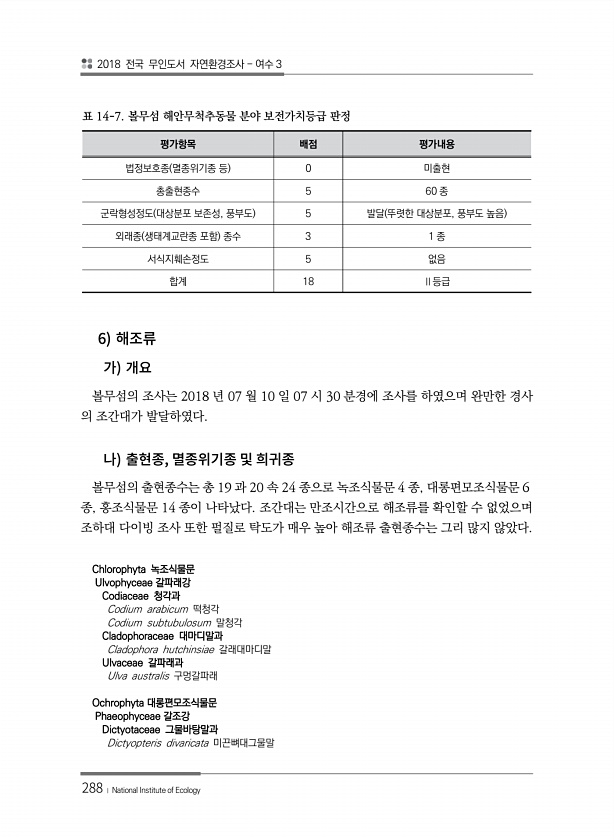 2018 전국 무인도서 자연환경조사 - 여수 3

표 14-7. 볼무섬 해안무척추동물 분야 보전가치등급 판정

| 평가항목 | 배점 | 평가내용 |
|---|---|---|
| 법정보호종(멸종위기종 등) | 0 | 미출현 |
| 총출현종수 | 5 | 60 종 |
| 군락형성정도(대상분포 보존성, 풍부도) | 5 | 발달(뚜렷한 대상분포, 풍부도 높음) |
| 외래종(생태계교란종 포함) 종수 | 3 | 1 종 |
| 서식지훼손정도 | 5 | 없음 |
| 합계 | 18 | II 등급 |

6) 해조류

가) 개요

볼무섬의 조사는 2018 년 07 월 10 일 07 시 30 분경에 조사를 하였으며 완만한 경사의 조간대가 발달하였다.

나) 출현종, 멸종위기종 및 희귀종

볼무섬의 출현종수는 총 19 과 20 속 24 종으로 녹조식물문 4 종, 대롱편모조식물문 6 종, 홍조식물문 14 종이 나타났다. 조간대는 만조시간으로 해조류를 확인할 수 없었으며 조하대 다이빙 조사 또한 펄질로 탁도가 매우 높아 해조류 출현종수는 그리 많지 않았다.

Chlorophyta 녹조식물문
Ulvophyceae 갈파래강
Codiaceae 청각과
Codium arabicum 떡청각
Codium subtubulosum 말청각
Cladophoraceae 대마디말과
Cladophora hutchinsiae 갈래대마디말
Ulvaceae 갈파래과
Ulva australis 구멍갈파래

Ochrophyta 대롱편모조식물문
Phaeophyceae 갈조강
Dictyotaceae 그물바탕말과
Dictyopteris divaricata 미끈뼈대그물말

288 | National Institute of Ecology